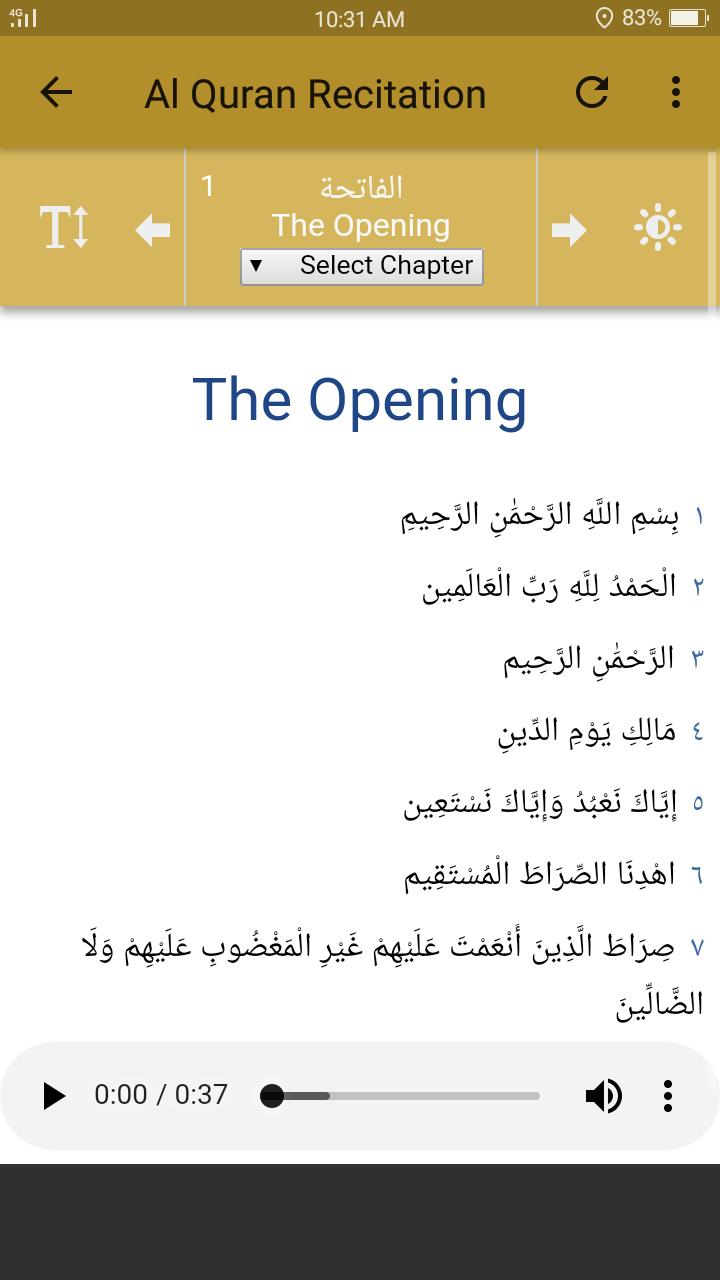 4G
10:31 AM
83%

Al Quran Recitation

1
الفاتحة
The Opening
▼ Select Chapter

The Opening

١ بِسْمِ اللَّهِ الرَّحْمَٰنِ الرَّحِيمِ

٢ الْحَمْدُ لِلَّهِ رَبِّ الْعَالَمِين

٣ الرَّحْمَٰنِ الرَّحِيم

٤ مَالِكِ يَوْمِ الدِّينِ

٥ إِيَّاكَ نَعْبُدُ وَإِيَّاكَ نَسْتَعِين

٦ اهْدِنَا الصِّرَاطَ الْمُسْتَقِيم

٧ صِرَاطَ الَّذِينَ أَنْعَمْتَ عَلَيْهِمْ غَيْرِ الْمَغْضُوبِ عَلَيْهِمْ وَلَا الضَّالِّينَ

0:00 / 0:37